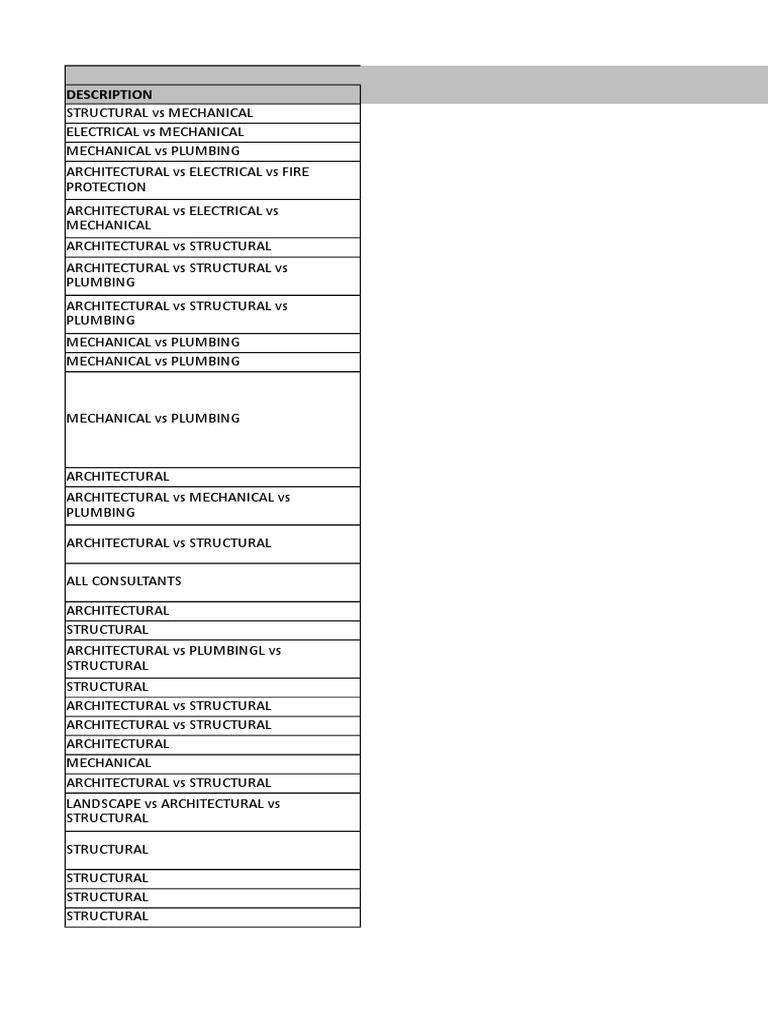 | DESCRIPTION |
|---|
| STRUCTURAL vs MECHANICAL |
| ELECTRICAL vs MECHANICAL |
| MECHANICAL vs PLUMBING |
| ARCHITECTURAL vs ELECTRICAL vs FIRE PROTECTION |
| ARCHITECTURAL vs ELECTRICAL vs MECHANICAL |
| ARCHITECTURAL vs STRUCTURAL |
| ARCHITECTURAL vs STRUCTURAL vs PLUMBING |
| ARCHITECTURAL vs STRUCTURAL vs PLUMBING |
| MECHANICAL vs PLUMBING |
| MECHANICAL vs PLUMBING |
| MECHANICAL vs PLUMBING |
| ARCHITECTURAL |
| ARCHITECTURAL vs MECHANICAL vs PLUMBING |
| ARCHITECTURAL vs STRUCTURAL |
| ALL CONSULTANTS |
| ARCHITECTURAL |
| STRUCTURAL |
| ARCHITECTURAL vs PLUMBINGL vs STRUCTURAL |
| STRUCTURAL |
| ARCHITECTURAL vs STRUCTURAL |
| ARCHITECTURAL vs STRUCTURAL |
| ARCHITECTURAL |
| MECHANICAL |
| ARCHITECTURAL vs STRUCTURAL |
| LANDSCAPE vs ARCHITECTURAL vs STRUCTURAL |
| STRUCTURAL |
| STRUCTURAL |
| STRUCTURAL |
| STRUCTURAL |